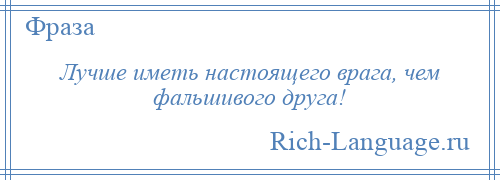 Фраза

Лучше иметь настоящего врага, чем фальшивого друга!

Rich-Language.ru